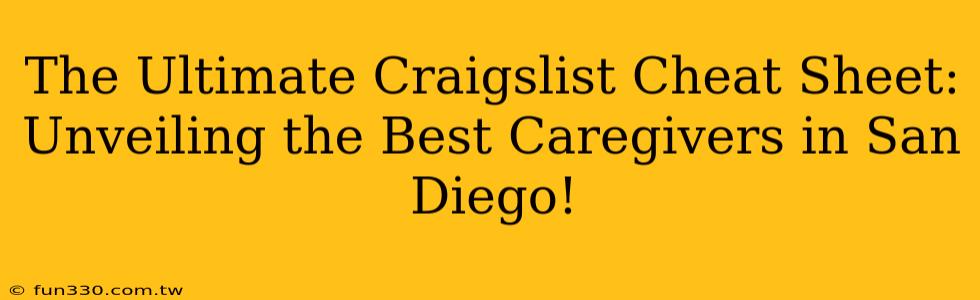 The Ultimate Craigslist Cheat Sheet: Unveiling the Best Caregivers in San Diego!

© fun330.com.tw